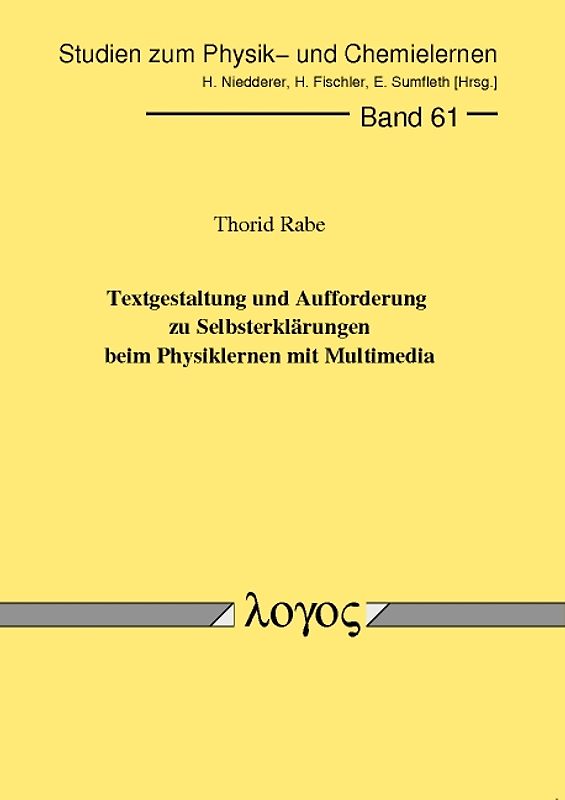 Studien zum Physik– und Chemielernen
H. Niedderer, H. Fischler, E. Sumfleth [Hrsg.]

Band 61

Thorid Rabe

Textgestaltung und Aufforderung zu Selbsterklärungen beim Physiklernen mit Multimedia

λογος